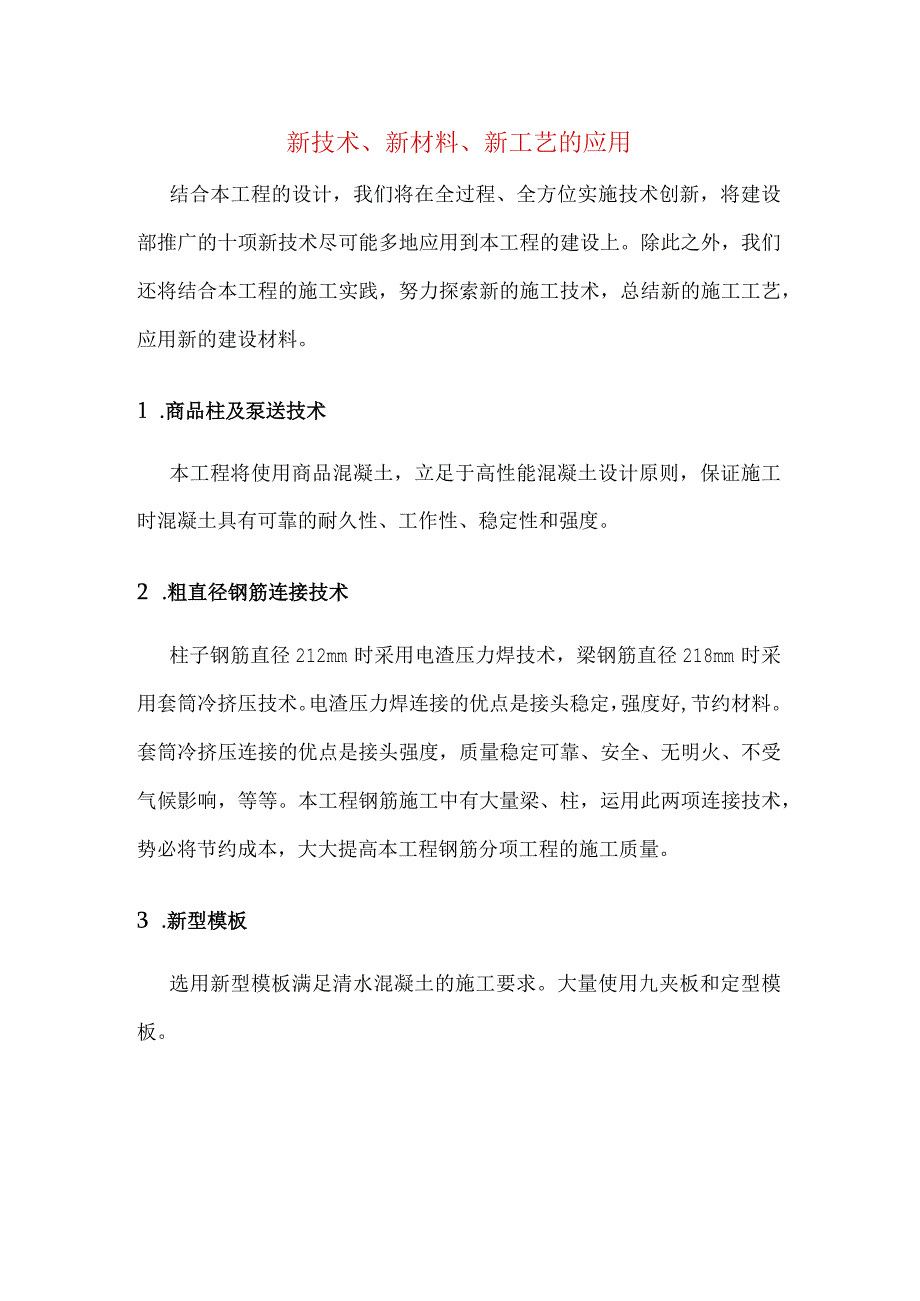 新技术、新材料、新工艺的应用

结合本工程的设计，我们将在全过程、全方位实施技术创新，将建设部推广的十项新技术尽可能多地应用到本工程的建设上。除此之外，我们还将结合本工程的施工实践，努力探索新的施工技术，总结新的施工工艺，应用新的建设材料。

1 .商品柱及泵送技术

本工程将使用商品混凝土，立足于高性能混凝土设计原则，保证施工时混凝土具有可靠的耐久性、工作性、稳定性和强度。

2 .粗直径钢筋连接技术

柱子钢筋直径212mm时采用电渣压力焊技术，梁钢筋直径218mm时采用套筒冷挤压技术。电渣压力焊连接的优点是接头稳定，强度好，节约材料。套筒冷挤压连接的优点是接头强度，质量稳定可靠、安全、无明火、不受气候影响，等等。本工程钢筋施工中有大量梁、柱，运用此两项连接技术，势必将节约成本，大大提高本工程钢筋分项工程的施工质量。

3 .新型模板

选用新型模板满足清水混凝土的施工要求。大量使用九夹板和定型模板。